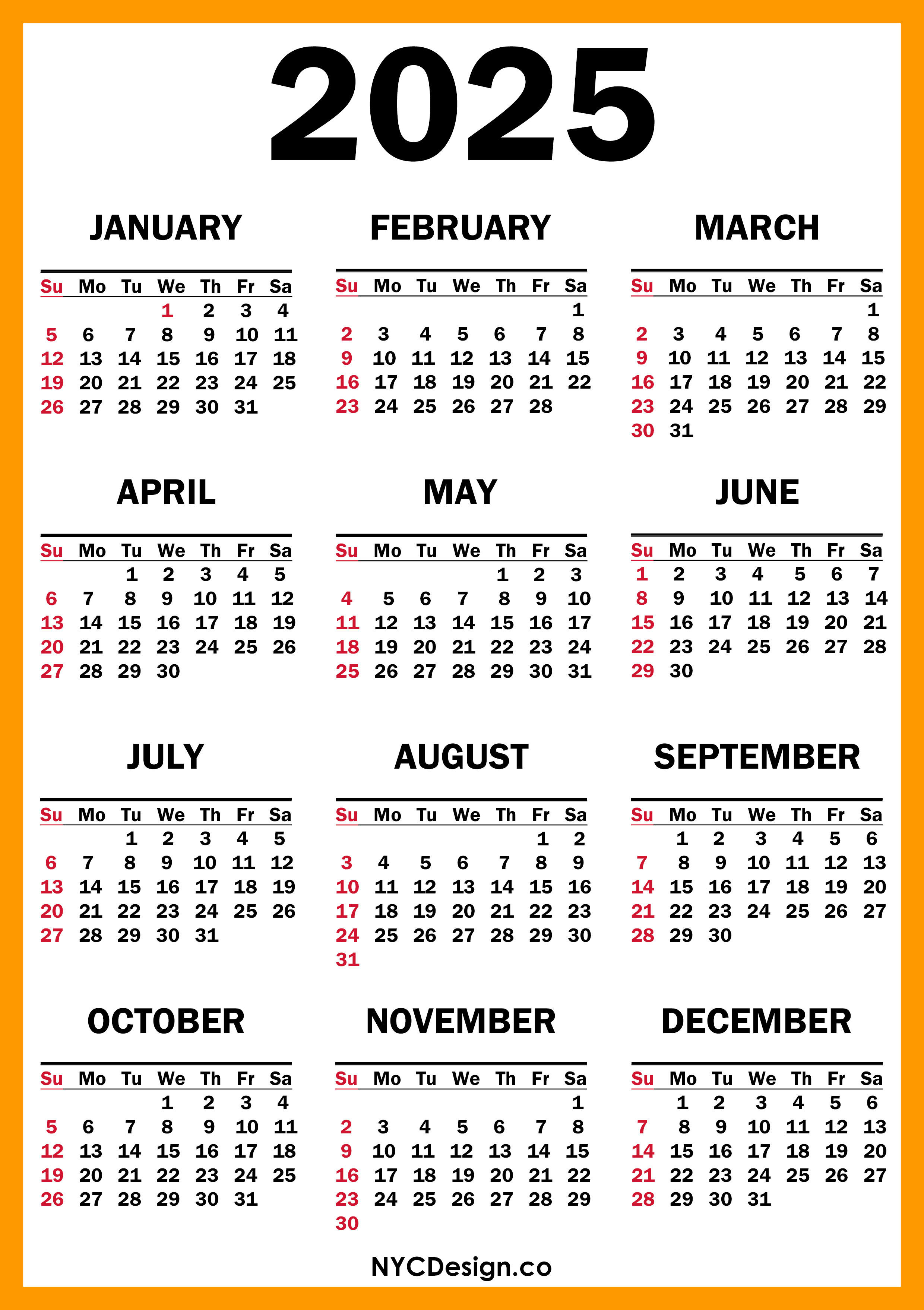 2025

JANUARY

| Su | Mo | Tu | We | Th | Fr | Sa |
|---|---|---|---|---|---|---|
| | | | 1 | 2 | 3 | 4 |
| 5 | 6 | 7 | 8 | 9 | 10 | 11 |
| 12 | 13 | 14 | 15 | 16 | 17 | 18 |
| 19 | 20 | 21 | 22 | 23 | 24 | 25 |
| 26 | 27 | 28 | 29 | 30 | 31 | |

FEBRUARY

| Su | Mo | Tu | We | Th | Fr | Sa |
|---|---|---|---|---|---|---|
| | | | | | | 1 |
| 2 | 3 | 4 | 5 | 6 | 7 | 8 |
| 9 | 10 | 11 | 12 | 13 | 14 | 15 |
| 16 | 17 | 18 | 19 | 20 | 21 | 22 |
| 23 | 24 | 25 | 26 | 27 | 28 | |

MARCH

| Su | Mo | Tu | We | Th | Fr | Sa |
|---|---|---|---|---|---|---|
| | | | | | | 1 |
| 2 | 3 | 4 | 5 | 6 | 7 | 8 |
| 9 | 10 | 11 | 12 | 13 | 14 | 15 |
| 16 | 17 | 18 | 19 | 20 | 21 | 22 |
| 23 | 24 | 25 | 26 | 27 | 28 | 29 |
| 30 | 31 | | | | | |

APRIL

| Su | Mo | Tu | We | Th | Fr | Sa |
|---|---|---|---|---|---|---|
| | | 1 | 2 | 3 | 4 | 5 |
| 6 | 7 | 8 | 9 | 10 | 11 | 12 |
| 13 | 14 | 15 | 16 | 17 | 18 | 19 |
| 20 | 21 | 22 | 23 | 24 | 25 | 26 |
| 27 | 28 | 29 | 30 | | | |

MAY

| Su | Mo | Tu | We | Th | Fr | Sa |
|---|---|---|---|---|---|---|
| | | | | 1 | 2 | 3 |
| 4 | 5 | 6 | 7 | 8 | 9 | 10 |
| 11 | 12 | 13 | 14 | 15 | 16 | 17 |
| 18 | 19 | 20 | 21 | 22 | 23 | 24 |
| 25 | 26 | 27 | 28 | 29 | 30 | 31 |

JUNE

| Su | Mo | Tu | We | Th | Fr | Sa |
|---|---|---|---|---|---|---|
| 1 | 2 | 3 | 4 | 5 | 6 | 7 |
| 8 | 9 | 10 | 11 | 12 | 13 | 14 |
| 15 | 16 | 17 | 18 | 19 | 20 | 21 |
| 22 | 23 | 24 | 25 | 26 | 27 | 28 |
| 29 | 30 | | | | | |

JULY

| Su | Mo | Tu | We | Th | Fr | Sa |
|---|---|---|---|---|---|---|
| | | 1 | 2 | 3 | 4 | 5 |
| 6 | 7 | 8 | 9 | 10 | 11 | 12 |
| 13 | 14 | 15 | 16 | 17 | 18 | 19 |
| 20 | 21 | 22 | 23 | 24 | 25 | 26 |
| 27 | 28 | 29 | 30 | 31 | | |

AUGUST

| Su | Mo | Tu | We | Th | Fr | Sa |
|---|---|---|---|---|---|---|
| | | | | | 1 | 2 |
| 3 | 4 | 5 | 6 | 7 | 8 | 9 |
| 10 | 11 | 12 | 13 | 14 | 15 | 16 |
| 17 | 18 | 19 | 20 | 21 | 22 | 23 |
| 24 | 25 | 26 | 27 | 28 | 29 | 30 |
| 31 | | | | | | |

SEPTEMBER

| Su | Mo | Tu | We | Th | Fr | Sa |
|---|---|---|---|---|---|---|
| | 1 | 2 | 3 | 4 | 5 | 6 |
| 7 | 8 | 9 | 10 | 11 | 12 | 13 |
| 14 | 15 | 16 | 17 | 18 | 19 | 20 |
| 21 | 22 | 23 | 24 | 25 | 26 | 27 |
| 28 | 29 | 30 | | | | |

OCTOBER

| Su | Mo | Tu | We | Th | Fr | Sa |
|---|---|---|---|---|---|---|
| | | | 1 | 2 | 3 | 4 |
| 5 | 6 | 7 | 8 | 9 | 10 | 11 |
| 12 | 13 | 14 | 15 | 16 | 17 | 18 |
| 19 | 20 | 21 | 22 | 23 | 24 | 25 |
| 26 | 27 | 28 | 29 | 30 | 31 | |

NOVEMBER

| Su | Mo | Tu | We | Th | Fr | Sa |
|---|---|---|---|---|---|---|
| | | | | | | 1 |
| 2 | 3 | 4 | 5 | 6 | 7 | 8 |
| 9 | 10 | 11 | 12 | 13 | 14 | 15 |
| 16 | 17 | 18 | 19 | 20 | 21 | 22 |
| 23 | 24 | 25 | 26 | 27 | 28 | 29 |
| 30 | | | | | | |

DECEMBER

| Su | Mo | Tu | We | Th | Fr | Sa |
|---|---|---|---|---|---|---|
| | 1 | 2 | 3 | 4 | 5 | 6 |
| 7 | 8 | 9 | 10 | 11 | 12 | 13 |
| 14 | 15 | 16 | 17 | 18 | 19 | 20 |
| 21 | 22 | 23 | 24 | 25 | 26 | 27 |
| 28 | 29 | 30 | 31 | | | |

NYCDesign.co